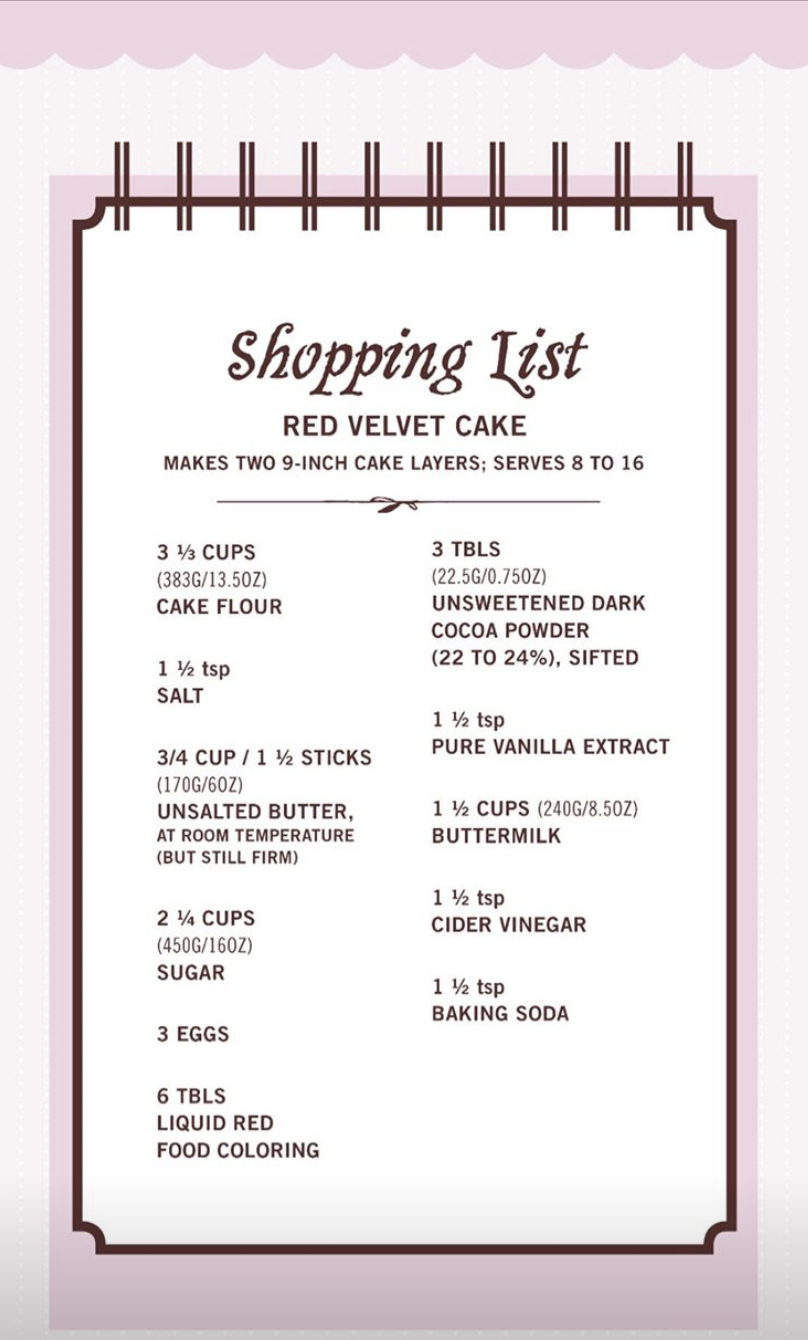 Shopping List

RED VELVET CAKE

MAKES TWO 9-INCH CAKE LAYERS; SERVES 8 TO 16

3 ⅓ CUPS
(383G/13.5OZ)
CAKE FLOUR

1 ½ tsp
SALT

3/4 CUP / 1 ½ STICKS
(170G/6OZ)
UNSALTED BUTTER,
AT ROOM TEMPERATURE
(BUT STILL FIRM)

2 ¼ CUPS
(450G/16OZ)
SUGAR

3 EGGS

6 TBLS
LIQUID RED
FOOD COLORING

3 TBLS
(22.5G/0.75OZ)
UNSWEETENED DARK
COCOA POWDER
(22 TO 24%), SIFTED

1 ½ tsp
PURE VANILLA EXTRACT

1 ½ CUPS (240G/8.5OZ)
BUTTERMILK

1 ½ tsp
CIDER VINEGAR

1 ½ tsp
BAKING SODA